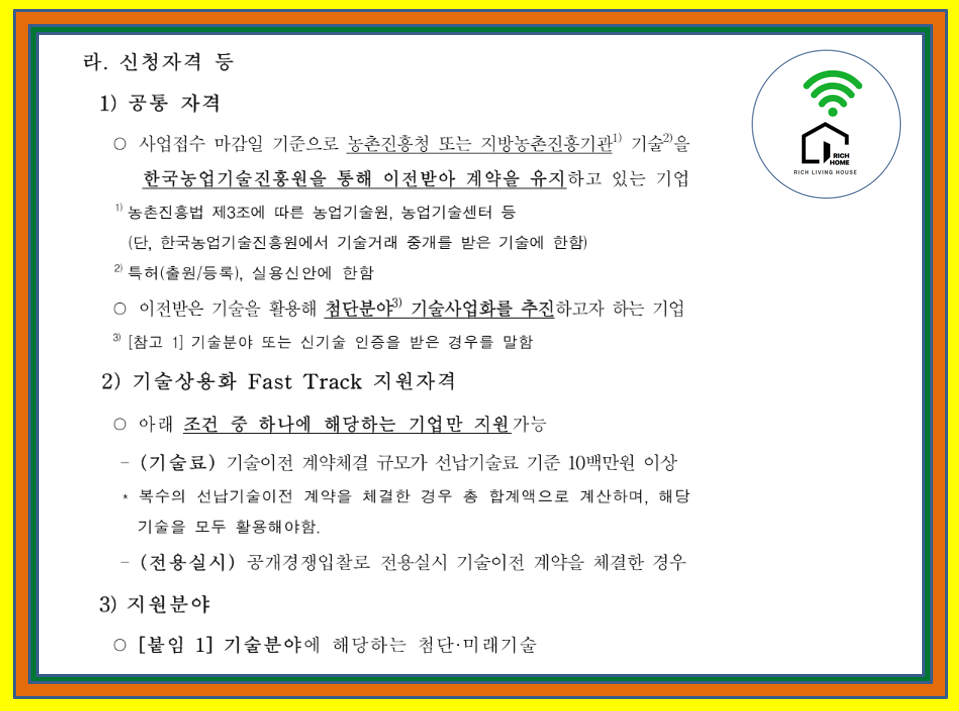 라. 신청자격 등

1) 공통 자격

○ 사업접수 마감일 기준으로 농촌진흥청 또는 지방농촌진흥기관$^{1)}$ 기술$^{2)}$을 한국농업기술진흥원을 통해 이전받아 계약을 유지하고 있는 기업

$^{1)}$ 농촌진흥법 제3조에 따른 농업기술원, 농업기술센터 등 (단, 한국농업기술진흥원에서 기술거래 중개를 받은 기술에 한함)

$^{2)}$ 특허(출원/등록), 실용신안에 한함

○ 이전받은 기술을 활용해 첨단분야$^{3)}$ 기술사업화를 추진하고자 하는 기업

$^{3)}$ [참고 1] 기술분야 또는 신기술 인증을 받은 경우를 말함

2) 기술상용화 Fast Track 지원자격

○ 아래 조건 중 하나에 해당하는 기업만 지원가능

- (기술료) 기술이전 계약체결 규모가 선납기술료 기준 10백만원 이상

* 복수의 선납기술이전 계약을 체결한 경우 총 합계액으로 계산하며, 해당 기술을 모두 활용해야함.

- (전용실시) 공개경쟁입찰로 전용실시 기술이전 계약을 체결한 경우

3) 지원분야

○ [붙임 1] 기술분야에 해당하는 첨단·미래기술

RICH HOME
RICH LIVING HOUSE